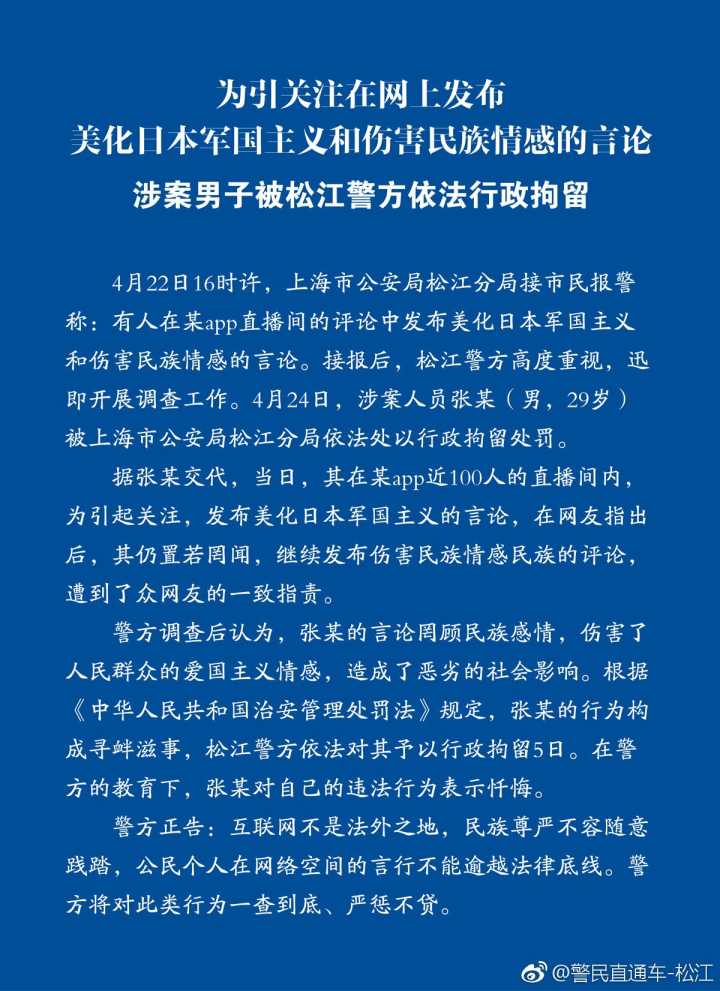 为引关注在网上发布
美化日本军国主义和伤害民族情感的言论

涉案男子被松江警方依法行政拘留

4月22日16时许，上海市公安局松江分局接市民报警称：有人在某app直播间的评论中发布美化日本军国主义和伤害民族情感的言论。接报后，松江警方高度重视，迅即开展调查工作。4月24日，涉案人员张某（男，29岁）被上海市公安局松江分局依法处以行政拘留处罚。

据张某交代，当日，其在某app近100人的直播间内，为引起关注，发布美化日本军国主义的言论，在网友指出后，其仍置若罔闻，继续发布伤害民族情感民族的评论，遭到了众网友的一致指责。

警方调查后认为，张某的言论罔顾民族感情，伤害了人民群众的爱国主义情感，造成了恶劣的社会影响。根据《中华人民共和国治安管理处罚法》规定，张某的行为构成寻衅滋事，松江警方依法对其予以行政拘留5日。在警方的教育下，张某对自己的违法行为表示忏悔。

警方正告：互联网不是法外之地，民族尊严不容随意践踏，公民个人在网络空间的言行不能逾越法律底线。警方将对此类行为一查到底、严惩不贷。

@警民直通车-松江